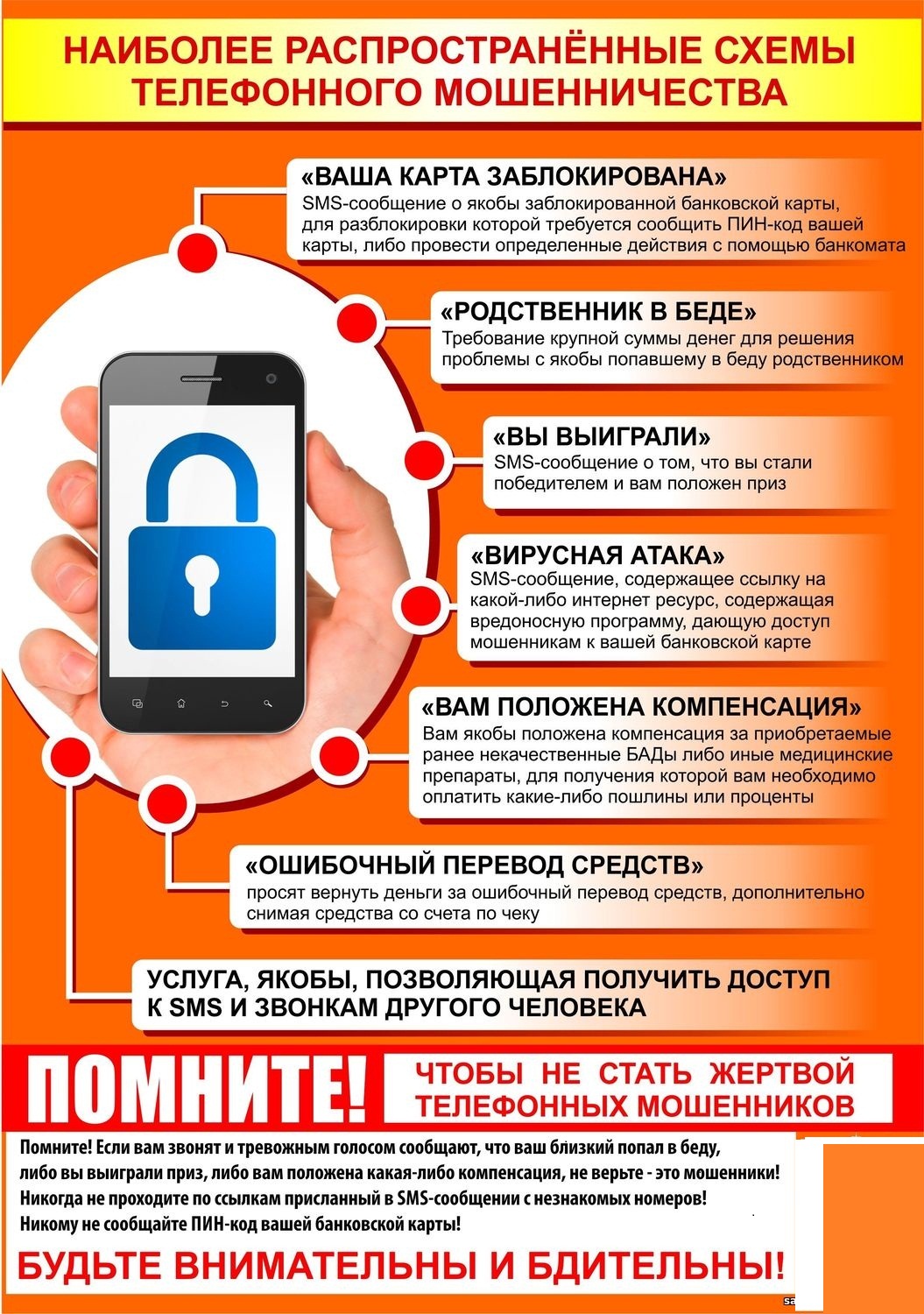 НАИБОЛЕЕ РАСПРОСТРАНЁННЫЕ СХЕМЫ ТЕЛЕФОННОГО МОШЕННИЧЕСТВА

«ВАША КАРТА ЗАБЛОКИРОВАНА»
SMS-сообщение о якобы заблокированной банковской карты, для разблокировки которой требуется сообщить ПИН-код вашей карты, либо провести определенные действия с помощью банкомата

«РОДСТВЕННИК В БЕДЕ»
Требование крупной суммы денег для решения проблемы с якобы попавшему в беду родственником

«ВЫ ВЫИГРАЛИ»
SMS-сообщение о том, что вы стали победителем и вам положен приз

«ВИРУСНАЯ АТАКА»
SMS-сообщение, содержащее ссылку на какой-либо интернет ресурс, содержащая вредоносную программу, дающую доступ мошенникам к вашей банковской карте

«ВАМ ПОЛОЖЕНА КОМПЕНСАЦИЯ»
Вам якобы положена компенсация за приобретаемые ранее некачественные БАДы либо иные медицинские препараты, для получения которой вам необходимо оплатить какие-либо пошлины или проценты

«ОШИБОЧНЫЙ ПЕРЕВОД СРЕДСТВ»
просят вернуть деньги за ошибочный перевод средств, дополнительно снимая средства со счета по чеку

УСЛУГА, ЯКОБЫ, ПОЗВОЛЯЮЩАЯ ПОЛУЧИТЬ ДОСТУП К SMS И ЗВОНКАМ ДРУГОГО ЧЕЛОВЕКА

ПОМНИТЕ!
ЧТОБЫ НЕ СТАТЬ ЖЕРТВОЙ ТЕЛЕФОННЫХ МОШЕННИКОВ

Помните! Если вам звонят и тревожным голосом сообщают, что ваш близкий попал в беду, либо вы выиграли приз, либо вам положена какая-либо компенсация, не верьте - это мошенники!
Никогда не проходите по ссылкам присланный в SMS-сообщении с незнакомых номеров!
Никому не сообщайте ПИН-код вашей банковской карты!

БУДЬТЕ ВНИМАТЕЛЬНЫ И БДИТЕЛЬНЫ!